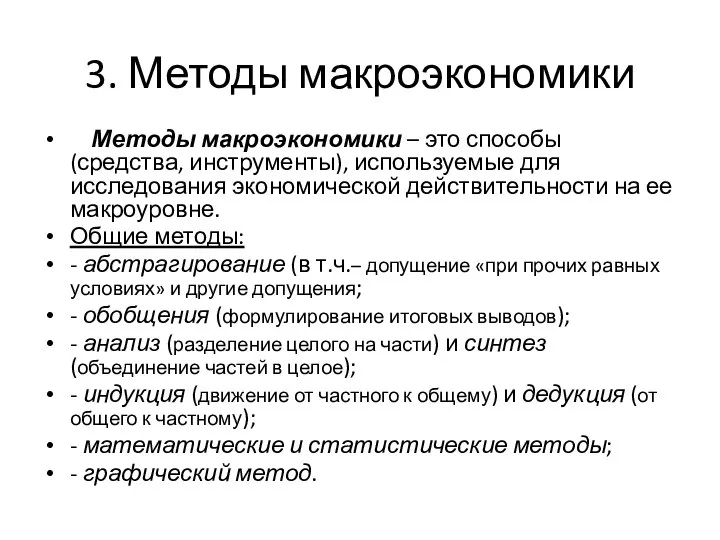 3. Методы макроэкономики

• Методы макроэкономики – это способы (средства, инструменты), используемые для исследования экономической действительности на ее макроуровне.
• Общие методы:
• - абстрагирование (в т.ч.– допущение «при прочих равных условиях» и другие допущения;
• - обобщения (формулирование итоговых выводов);
• - анализ (разделение целого на части) и синтез (объединение частей в целое);
• - индукция (движение от частного к общему) и дедукция (от общего к частному);
• - математические и статистические методы;
• - графический метод.